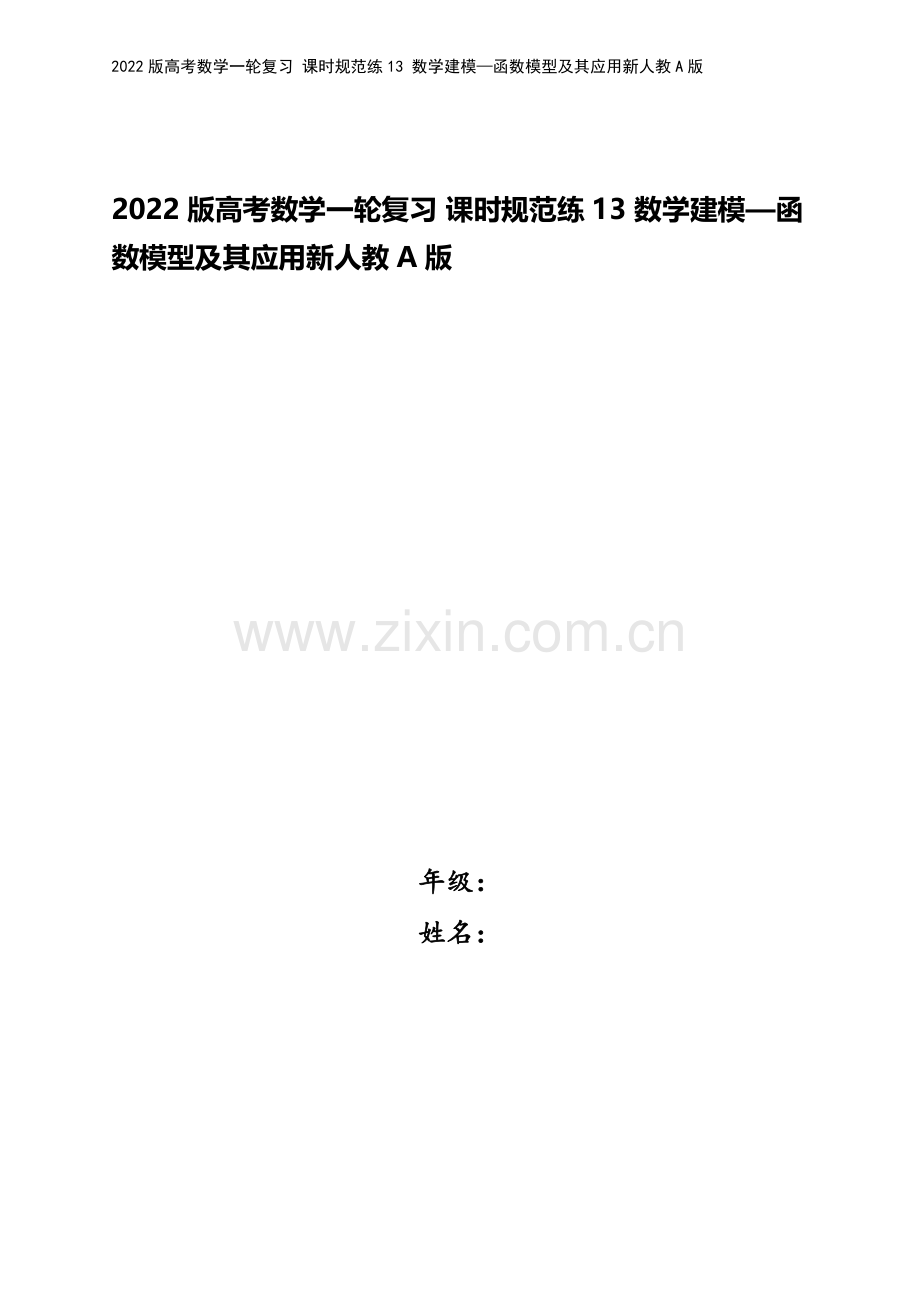 2022 版高考数学一轮复习 课时规范练 13 数学建模—函数模型及其应用新人教 A 版

2022 版高考数学一轮复习 课时规范练 13 数学建模—函数模型及其应用新人教 A 版

www.zixin.com.cn

年级：
姓名：